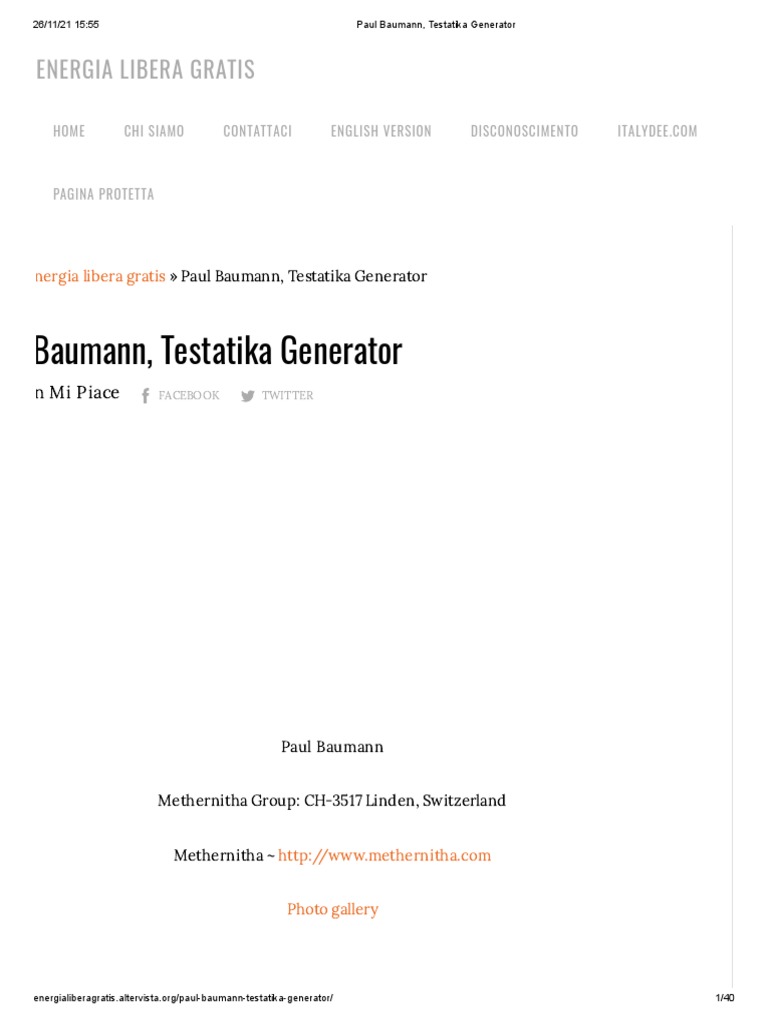 26/11/21 15:55 Paul Baumann, Testatika Generator

ENERGIA LIBERA GRATIS

HOME CHI SIAMO CONTATTACI ENGLISH VERSION DISCONOSCIMENTO ITALYDEE.COM

PAGINA PROTETTA

nergia libera gratis » Paul Baumann, Testatika Generator

Baumann, Testatika Generator

n Mi Piace FACEBOOK TWITTER

Paul Baumann

Methernitha Group: CH-3517 Linden, Switzerland

Methernitha ~ http://www.methernitha.com

Photo gallery

energialiberagratis.altervista.org/paul-baumann-testatika-generator/ 1/40